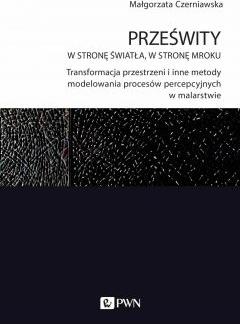 Małgorzata Czerniawska

PRZEŚWITY

W STRONĘ ŚWIATŁA, W STRONĘ MROKU

Transformacja przestrzeni i inne metody modelowania procesów percepcyjnych w malarstwie

PWN